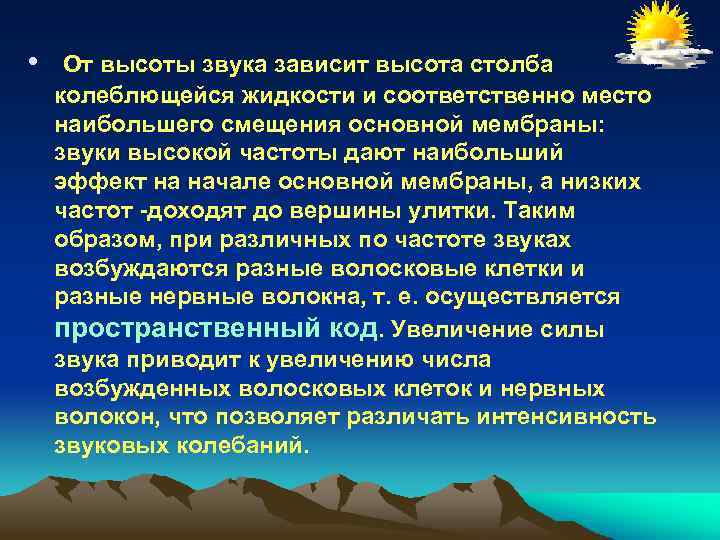 • От высоты звука зависит высота столба колеблющейся жидкости и соответственно место наибольшего смещения основной мембраны: звуки высокой частоты дают наибольший эффект на начале основной мембраны, а низких частот -доходят до вершины улитки. Таким образом, при различных по частоте звуках возбуждаются разные волосковые клетки и разные нервные волокна, т. е. осуществляется пространственный код. Увеличение силы звука приводит к увеличению числа возбужденных волосковых клеток и нервных волокон, что позволяет различать интенсивность звуковых колебаний.